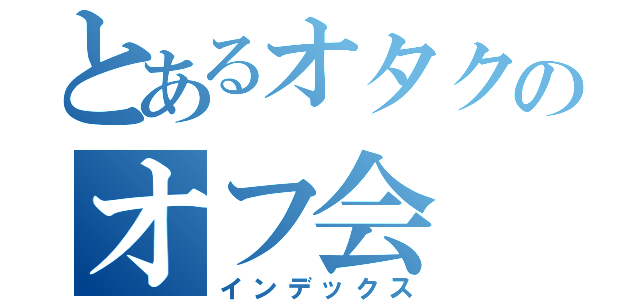 とあるオタクの
オフ会
インデックス